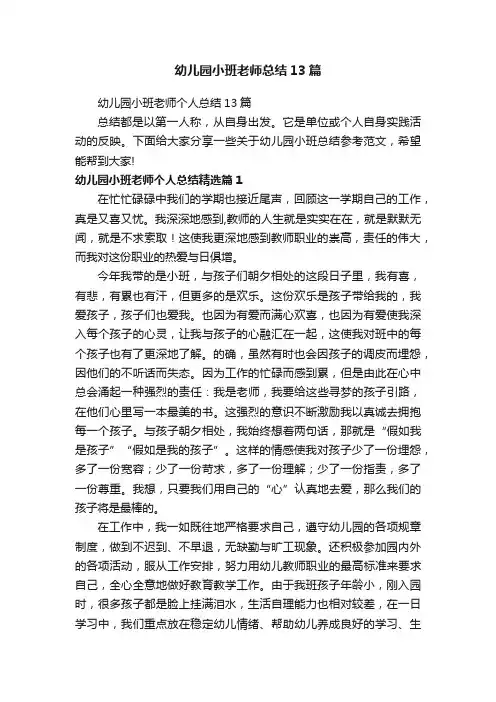 幼儿园小班老师总结13篇

幼儿园小班老师个人总结13篇

总结都是以第一人称，从自身出发。它是单位或个人自身实践活动的反映。下面给大家分享一些关于幼儿园小班总结参考范文，希望能帮到大家!

幼儿园小班老师个人总结精选篇1

在忙忙碌碌中我们的学期也接近尾声，回顾这一学期自己的工作，真是又喜又忧。我深深地感到,教师的人生就是实实在在，就是默默无闻，就是不求索取！这使我更深地感到教师职业的崇高，责任的伟大，而我对这份职业的热爱与日俱增。

今年我带的是小班，与孩子们朝夕相处的这段日子里，我有喜，有悲，有累也有汗，但更多的是欢乐。这份欢乐是孩子带给我的，我爱孩子，孩子们也爱我。也因为有爱而满心欢喜，也因为有爱使我深入每个孩子的心灵，让我与孩子的心融汇在一起，这使我对班中的每个孩子也有了更深地了解。的确，虽然有时也会因孩子的调皮而埋怨，因他们的不听话而失态。因为工作的忙碌而感到累，但是由此在心中总会涌起一种强烈的责任：我是老师，我要给这些寻梦的孩子引路，在他们心里写一本最美的书。这强烈的意识不断激励我以真诚去拥抱每一个孩子。与孩子朝夕相处，我始终想着两句话，那就是“假如我是孩子”“假如是我的孩子”。这样的情感使我对孩子少了一份埋怨，多了一份宽容；少了一份苛求，多了一份理解；少了一份指责，多了一份尊重。我想，只要我们用自己的“心”认真地去爱，那么我们的孩子将是最棒的。

在工作中，我一如既往地严格要求自己，遵守幼儿园的各项规章制度，做到不迟到、不早退，无缺勤与旷工现象。还积极参加园内外的各项活动，服从工作安排，努力用幼儿教师职业的最高标准来要求自己，全心全意地做好教育教学工作。由于我班孩子年龄小，刚入园时，很多孩子都是脸上挂满泪水，生活自理能力也相对较差，在一日学习中，我们重点放在稳定幼儿情绪、帮助幼儿养成良好的学习、生